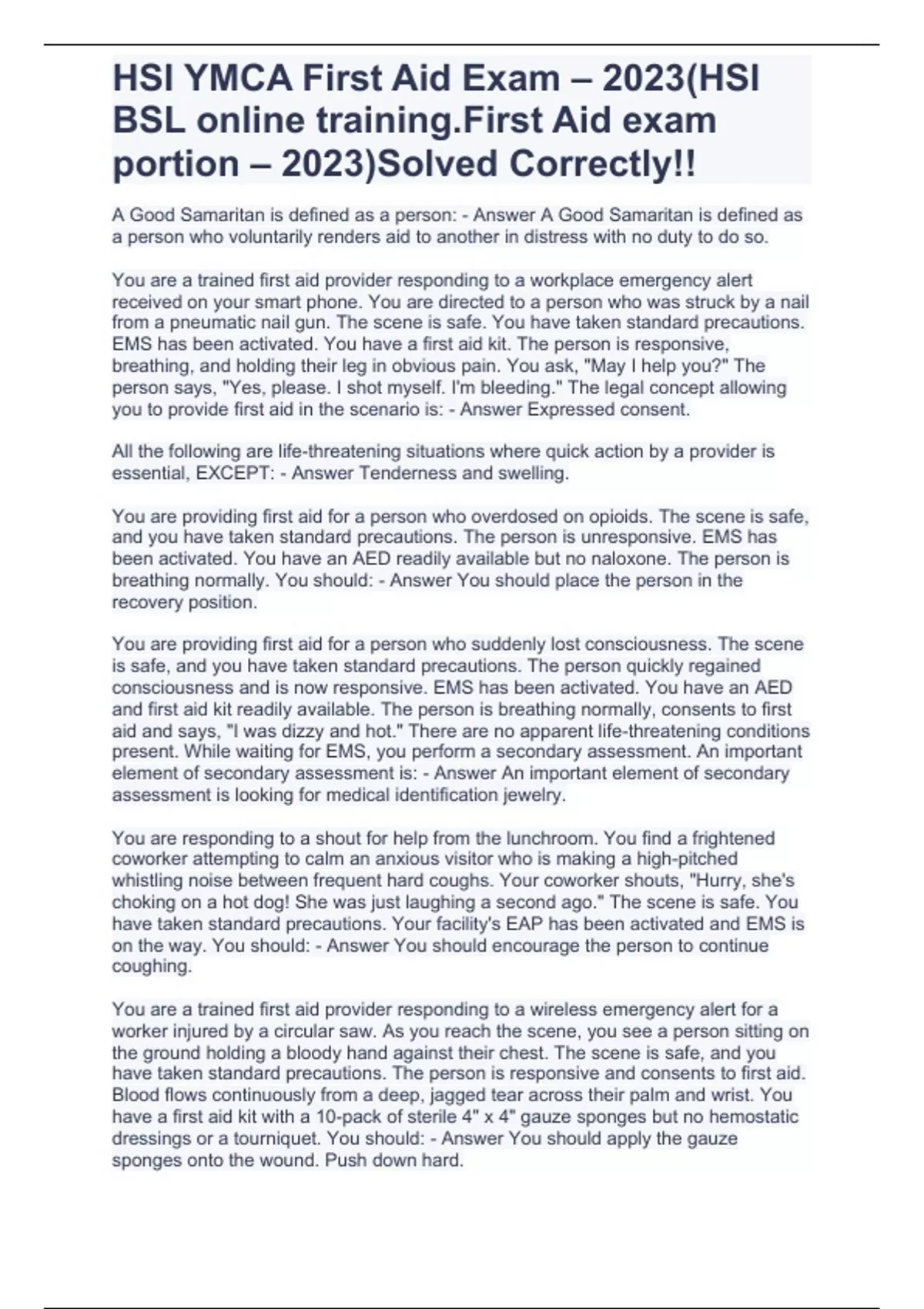 HSI YMCA First Aid Exam – 2023(HSI BSL online training.First Aid exam portion – 2023)Solved Correctly!!

A Good Samaritan is defined as a person: - Answer A Good Samaritan is defined as a person who voluntarily renders aid to another in distress with no duty to do so.

You are a trained first aid provider responding to a workplace emergency alert received on your smart phone. You are directed to a person who was struck by a nail from a pneumatic nail gun. The scene is safe. You have taken standard precautions. EMS has been activated. You have a first aid kit. The person is responsive, breathing, and holding their leg in obvious pain. You ask, "May I help you?" The person says, "Yes, please. I shot myself. I'm bleeding." The legal concept allowing you to provide first aid in the scenario is: - Answer Expressed consent.

All the following are life-threatening situations where quick action by a provider is essential, EXCEPT: - Answer Tenderness and swelling.

You are providing first aid for a person who overdosed on opioids. The scene is safe, and you have taken standard precautions. The person is unresponsive. EMS has been activated. You have an AED readily available but no naloxone. The person is breathing normally. You should: - Answer You should place the person in the recovery position.

You are providing first aid for a person who suddenly lost consciousness. The scene is safe, and you have taken standard precautions. The person quickly regained consciousness and is now responsive. EMS has been activated. You have an AED and first aid kit readily available. The person is breathing normally, consents to first aid and says, "I was dizzy and hot." There are no apparent life-threatening conditions present. While waiting for EMS, you perform a secondary assessment. An important element of secondary assessment is: - Answer An important element of secondary assessment is looking for medical identification jewelry.

You are responding to a shout for help from the lunchroom. You find a frightened coworker attempting to calm an anxious visitor who is making a high-pitched whistling noise between frequent hard coughs. Your coworker shouts, "Hurry, she's choking on a hot dog! She was just laughing a second ago." The scene is safe. You have taken standard precautions. Your facility's EAP has been activated and EMS is on the way. You should: - Answer You should encourage the person to continue coughing.

You are a trained first aid provider responding to a wireless emergency alert for a worker injured by a circular saw. As you reach the scene, you see a person sitting on the ground holding a bloody hand against their chest. The scene is safe, and you have taken standard precautions. The person is responsive and consents to first aid. Blood flows continuously from a deep, jagged tear across their palm and wrist. You have a first aid kit with a 10-pack of sterile 4" x 4" gauze sponges but no hemostatic dressings or a tourniquet. You should: - Answer You should apply the gauze sponges onto the wound. Push down hard.